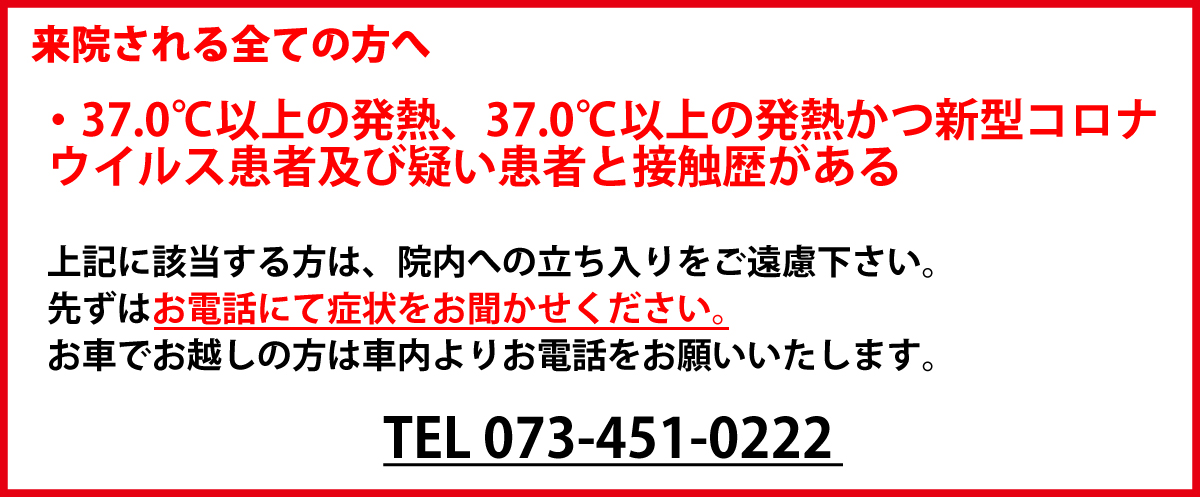 来院される全ての方へ

・37.0℃以上の発熱、37.0℃以上の発熱かつ新型コロナウイルス患者及び疑い患者と接触歴がある

上記に該当する方は、院内への立ち入りをご遠慮下さい。
先ずはお電話にて症状をお聞かせください。
お車でお越しの方は車内よりお電話をお願いいたします。

TEL 073-451-0222